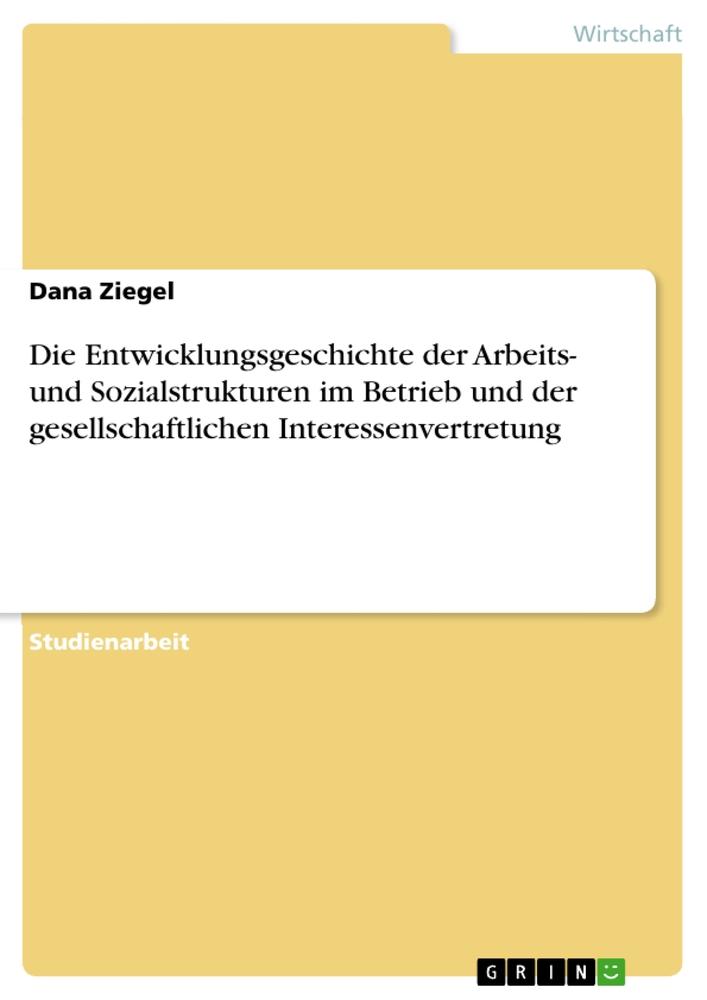 Wirtschaft

Dana Ziegel

Die Entwicklungsgeschichte der Arbeits- und Sozialstrukturen im Betrieb und der gesellschaftlichen Interessenvertretung

Studienarbeit

GRIN